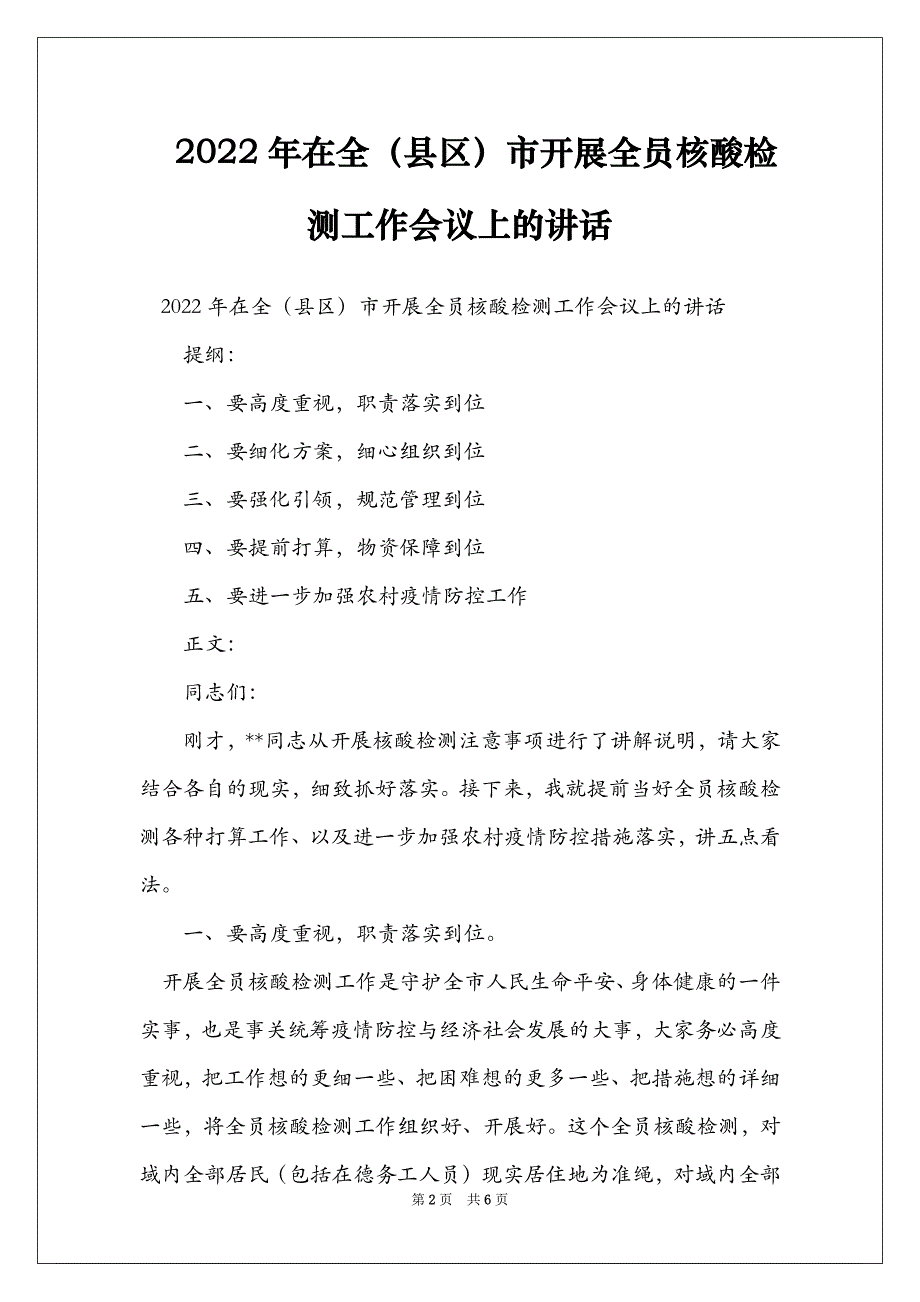 2022年在全（县区）市开展全员核酸检测工作会议上的讲话

2022年在全（县区）市开展全员核酸检测工作会议上的讲话

提纲：

一、要高度重视，职责落实到位

二、要细化方案，细心组织到位

三、要强化引领，规范管理到位

四、要提前打算，物资保障到位

五、要进一步加强农村疫情防控工作

正文：

同志们：

刚才，**同志从开展核酸检测注意事项进行了讲解说明，请大家结合各自的现实，细致抓好落实。接下来，我就提前当好全员核酸检测各种打算工作、以及进一步加强农村疫情防控措施落实，讲五点看法。

一、要高度重视，职责落实到位。

开展全员核酸检测工作是守护全市人民生命平安、身体健康的一件实事，也是事关统筹疫情防控与经济社会发展的大事，大家务必高度重视，把工作想的更细一些、把困难想的更多一些、把措施想的详细一些，将全员核酸检测工作组织好、开展好。这个全员核酸检测，对域内全部居民（包括在德务工人员）现实居住地为准绳，对域内全部

第2页 共6页